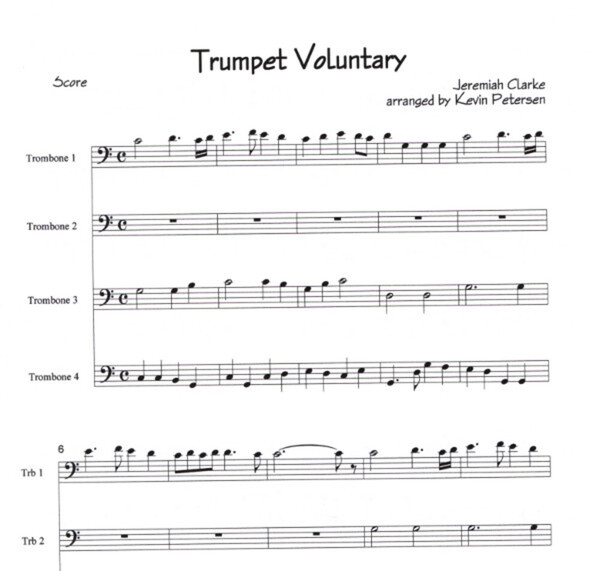 Trumpet Voluntary

Score

Jeremiah Clarke
arranged by Kevin Petersen

Trombone 1

Trombone 2

Trombone 3

Trombone 4

6

Trb 1

Trb 2